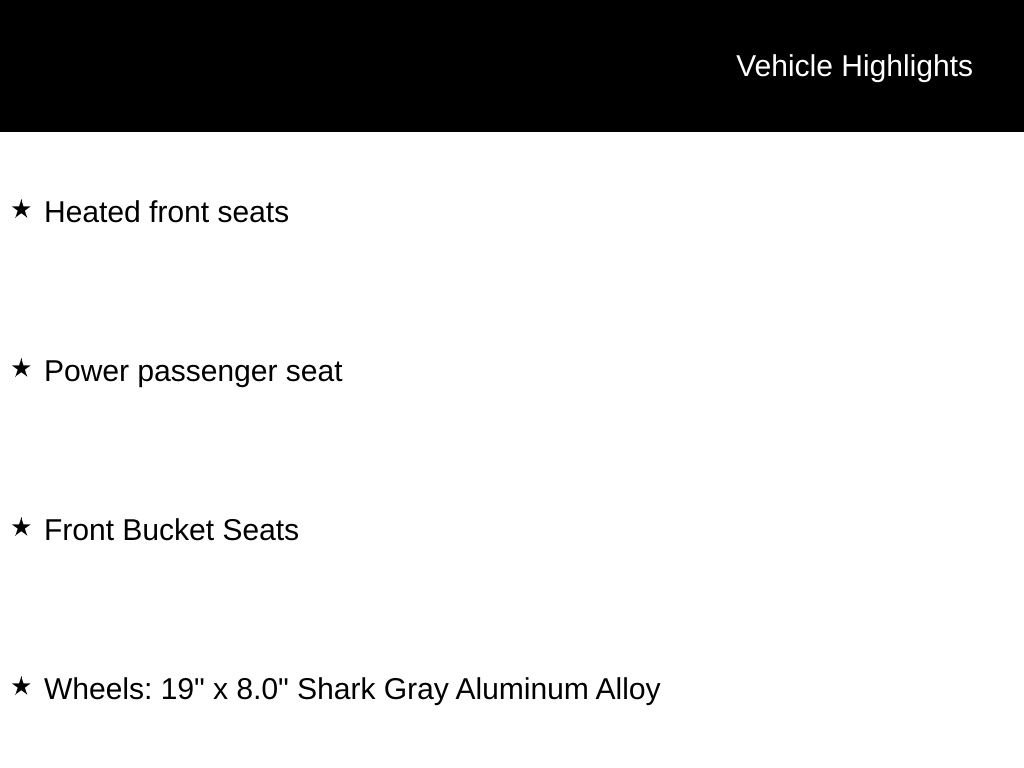 Vehicle Highlights

★ Heated front seats

★ Power passenger seat

★ Front Bucket Seats

★ Wheels: 19" x 8.0" Shark Gray Aluminum Alloy